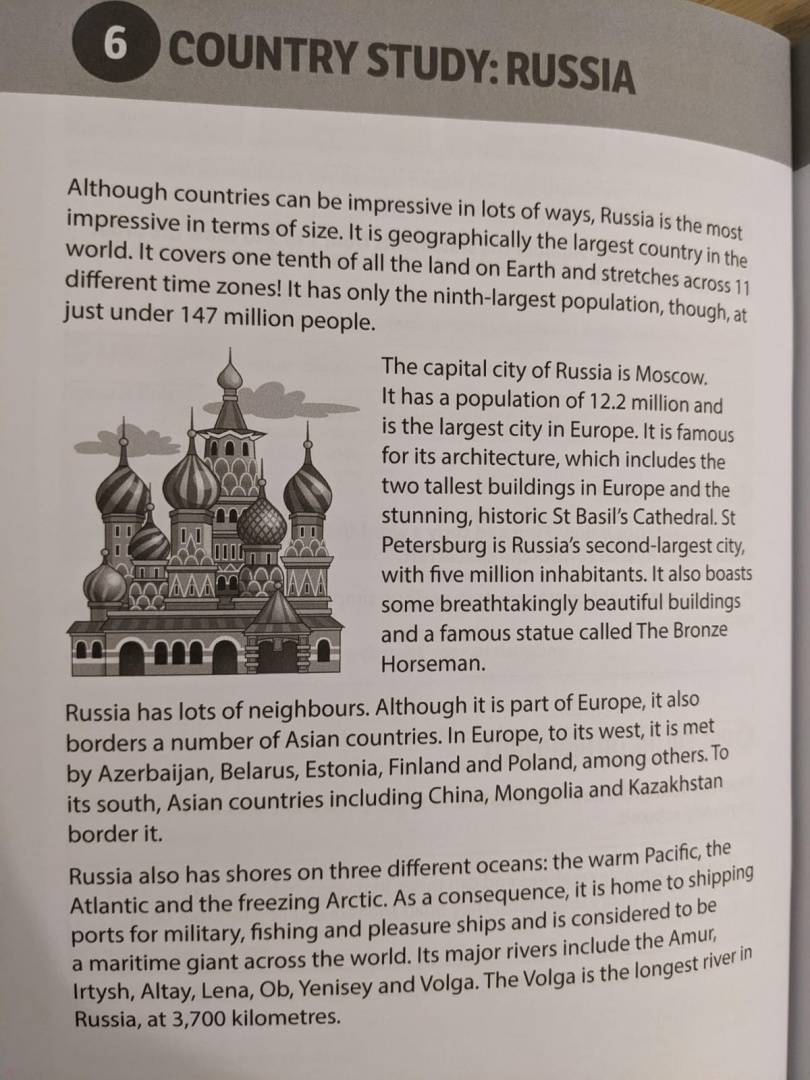 6 COUNTRY STUDY: RUSSIA

Although countries can be impressive in lots of ways, Russia is the most impressive in terms of size. It is geographically the largest country in the world. It covers one tenth of all the land on Earth and stretches across 11 different time zones! It has only the ninth-largest population, though, at just under 147 million people.

The capital city of Russia is Moscow. It has a population of 12.2 million and is the largest city in Europe. It is famous for its architecture, which includes the two tallest buildings in Europe and the stunning, historic St Basil's Cathedral. St Petersburg is Russia's second-largest city, with five million inhabitants. It also boasts some breathtakingly beautiful buildings and a famous statue called The Bronze Horseman.

Russia has lots of neighbours. Although it is part of Europe, it also borders a number of Asian countries. In Europe, to its west, it is met by Azerbaijan, Belarus, Estonia, Finland and Poland, among others. To its south, Asian countries including China, Mongolia and Kazakhstan border it.

Russia also has shores on three different oceans: the warm Pacific, the Atlantic and the freezing Arctic. As a consequence, it is home to shipping ports for military, fishing and pleasure ships and is considered to be a maritime giant across the world. Its major rivers include the Amur, Irtysh, Altay, Lena, Ob, Yenisey and Volga. The Volga is the longest river in Russia, at 3,700 kilometres.